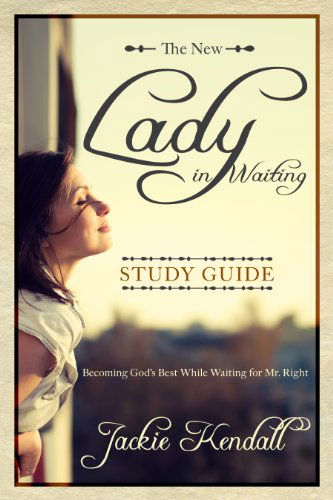 The New

Lady in Waiting

STUDY GUIDE

Becoming God's Best While Waiting for Mr. Right

Jackie Kendall